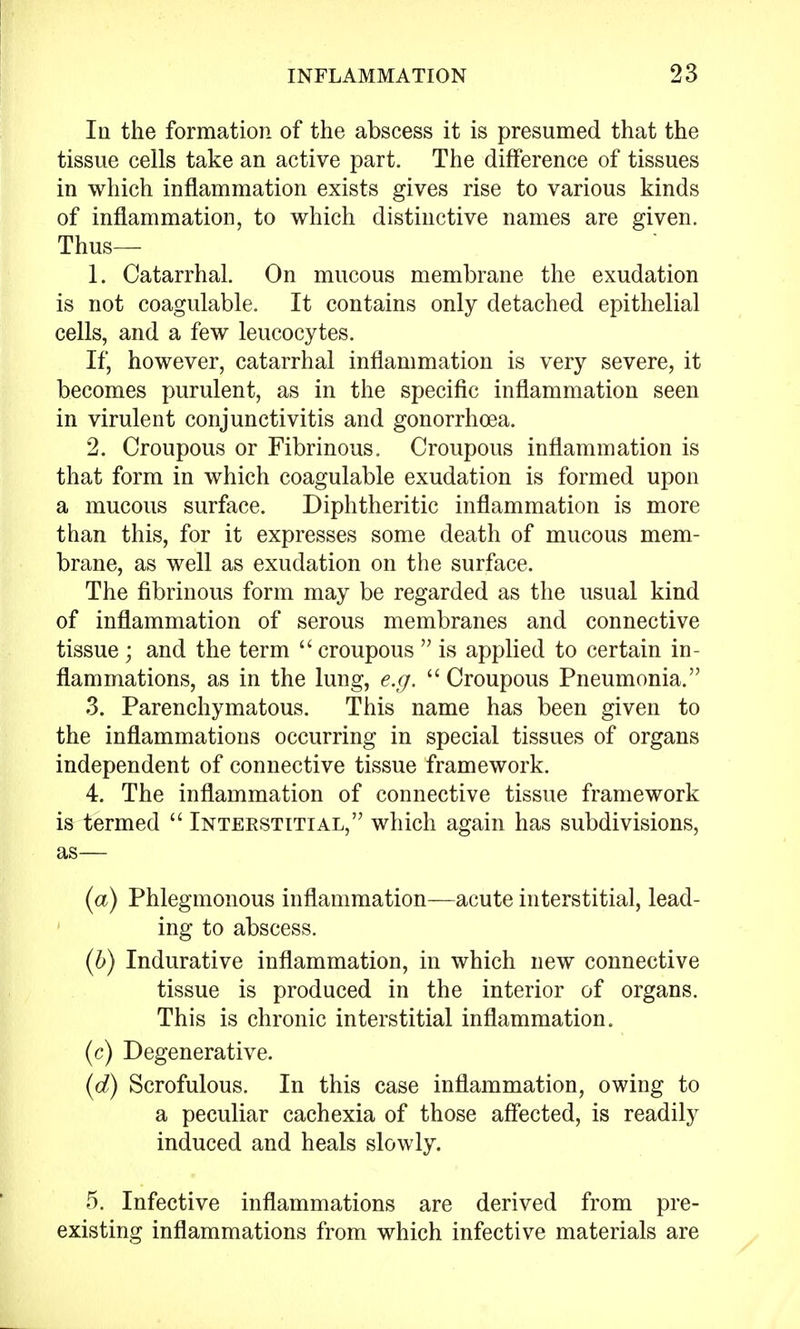 INFLAMMATION 23

In the formation of the abscess it is presumed that the tissue cells take an active part. The difference of tissues in which inflammation exists gives rise to various kinds of inflammation, to which distinctive names are given. Thus—

1. Catarrhal. On mucous membrane the exudation is not coagulable. It contains only detached epithelial cells, and a few leucocytes.

If, however, catarrhal inflammation is very severe, it becomes purulent, as in the specific inflammation seen in virulent conjunctivitis and gonorrhœa.

2. Croupous or Fibrinous. Croupous inflammation is that form in which coagulable exudation is formed upon a mucous surface. Diphtheritic inflammation is more than this, for it expresses some death of mucous membrane, as well as exudation on the surface.

The fibrinous form may be regarded as the usual kind of inflammation of serous membranes and connective tissue; and the term "croupous" is applied to certain inflammations, as in the lung, e.g. "Croupous Pneumonia."

3. Parenchymatous. This name has been given to the inflammations occurring in special tissues of organs independent of connective tissue framework.

4. The inflammation of connective tissue framework is termed "Interstitial," which again has subdivisions, as—

(a) Phlegmonous inflammation—acute interstitial, leading to abscess.

(b) Indurative inflammation, in which new connective tissue is produced in the interior of organs. This is chronic interstitial inflammation.

(c) Degenerative.

(d) Scrofulous. In this case inflammation, owing to a peculiar cachexia of those affected, is readily induced and heals slowly.

5. Infective inflammations are derived from preexisting inflammations from which infective materials are